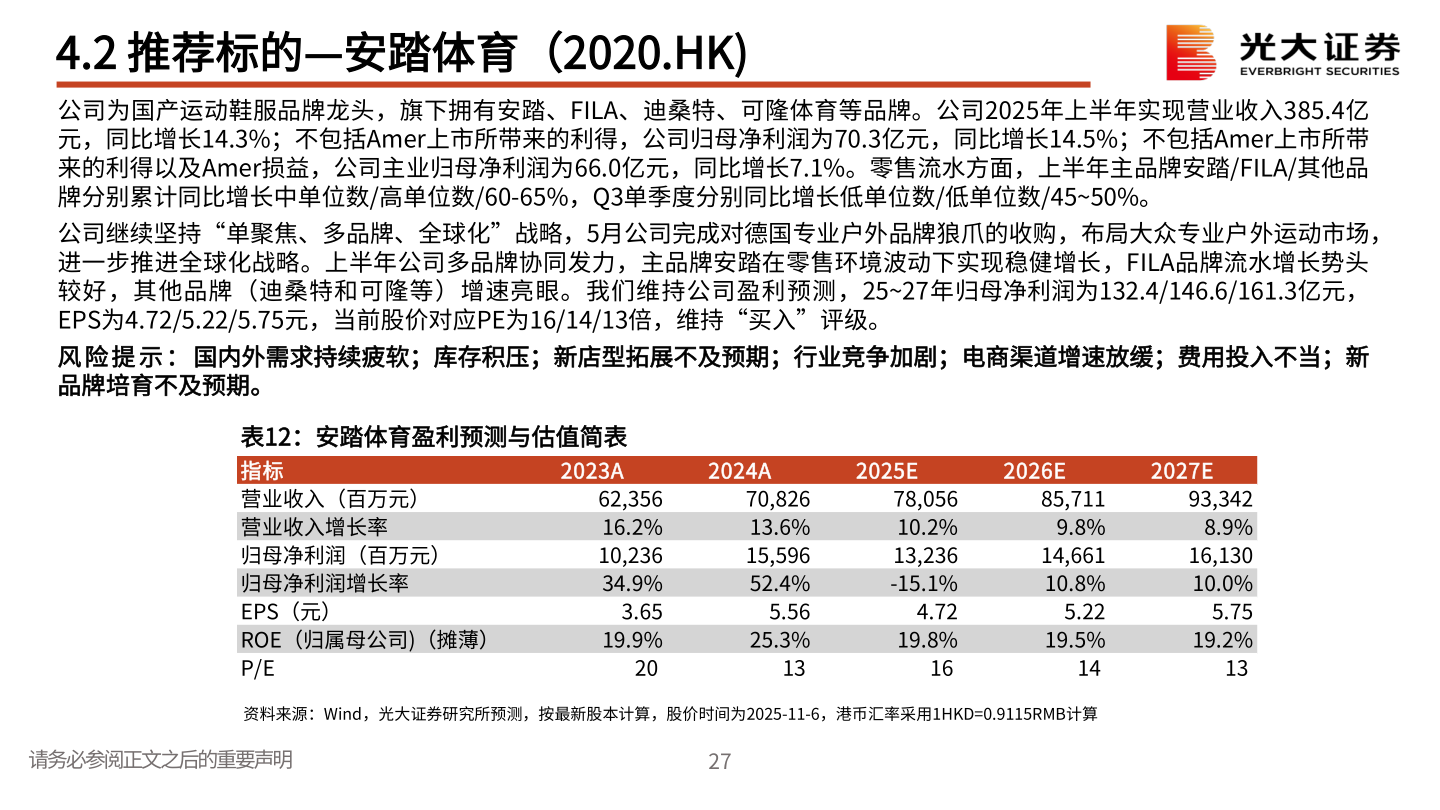 4.2 推荐标的—安踏体育（2020.HK)

光大证券
EVERBRIGHT SECURITIES

公司为国产运动鞋服品牌龙头，旗下拥有安踏、FILA、迪桑特、可隆体育等品牌。公司2025年上半年实现营业收入385.4亿元，同比增长14.3%；不包括Amer上市所带来的利得，公司归母净利润为70.3亿元，同比增长14.5%；不包括Amer上市所带来的利得以及Amer损益，公司主业归母净利润为66.0亿元，同比增长7.1%。零售流水方面，上半年主品牌安踏/FILA/其他品牌分别累计同比增长中单位数/高单位数/60-65%，Q3单季度分别同比增长低单位数/低单位数/45~50%。

公司继续坚持“单聚焦、多品牌、全球化”战略，5月公司完成对德国专业户外品牌狼爪的收购，布局大众专业户外运动市场，进一步推进全球化战略。上半年公司多品牌协同发力，主品牌安踏在零售环境波动下实现稳健增长，FILA品牌流水增长势头较好，其他品牌（迪桑特和可隆等）增速亮眼。我们维持公司盈利预测，25~27年归母净利润为132.4/146.6/161.3亿元，EPS为4.72/5.22/5.75元，当前股价对应PE为16/14/13倍，维持“买入”评级。

风险提示：国内外需求持续疲软；库存积压；新店型拓展不及预期；行业竞争加剧；电商渠道增速放缓；费用投入不当；新品牌培育不及预期。

表12：安踏体育盈利预测与估值简表

| 指标 | 2023A | 2024A | 2025E | 2026E | 2027E |
|---|---|---|---|---|---|
| 营业收入（百万元） | 62,356 | 70,826 | 78,056 | 85,711 | 93,342 |
| 营业收入增长率 | 16.2% | 13.6% | 10.2% | 9.8% | 8.9% |
| 归母净利润（百万元） | 10,236 | 15,596 | 13,236 | 14,661 | 16,130 |
| 归母净利润增长率 | 34.9% | 52.4% | -15.1% | 10.8% | 10.0% |
| EPS（元） | 3.65 | 5.56 | 4.72 | 5.22 | 5.75 |
| ROE（归属母公司）（摊薄） | 19.9% | 25.3% | 19.8% | 19.5% | 19.2% |
| P/E | 20 | 13 | 16 | 14 | 13 |

资料来源：Wind，光大证券研究所预测，按最新股本计算，股价时间为2025-11-6，港币汇率采用1HKD=0.9115RMB计算

请务必参阅正文之后的重要声明

27